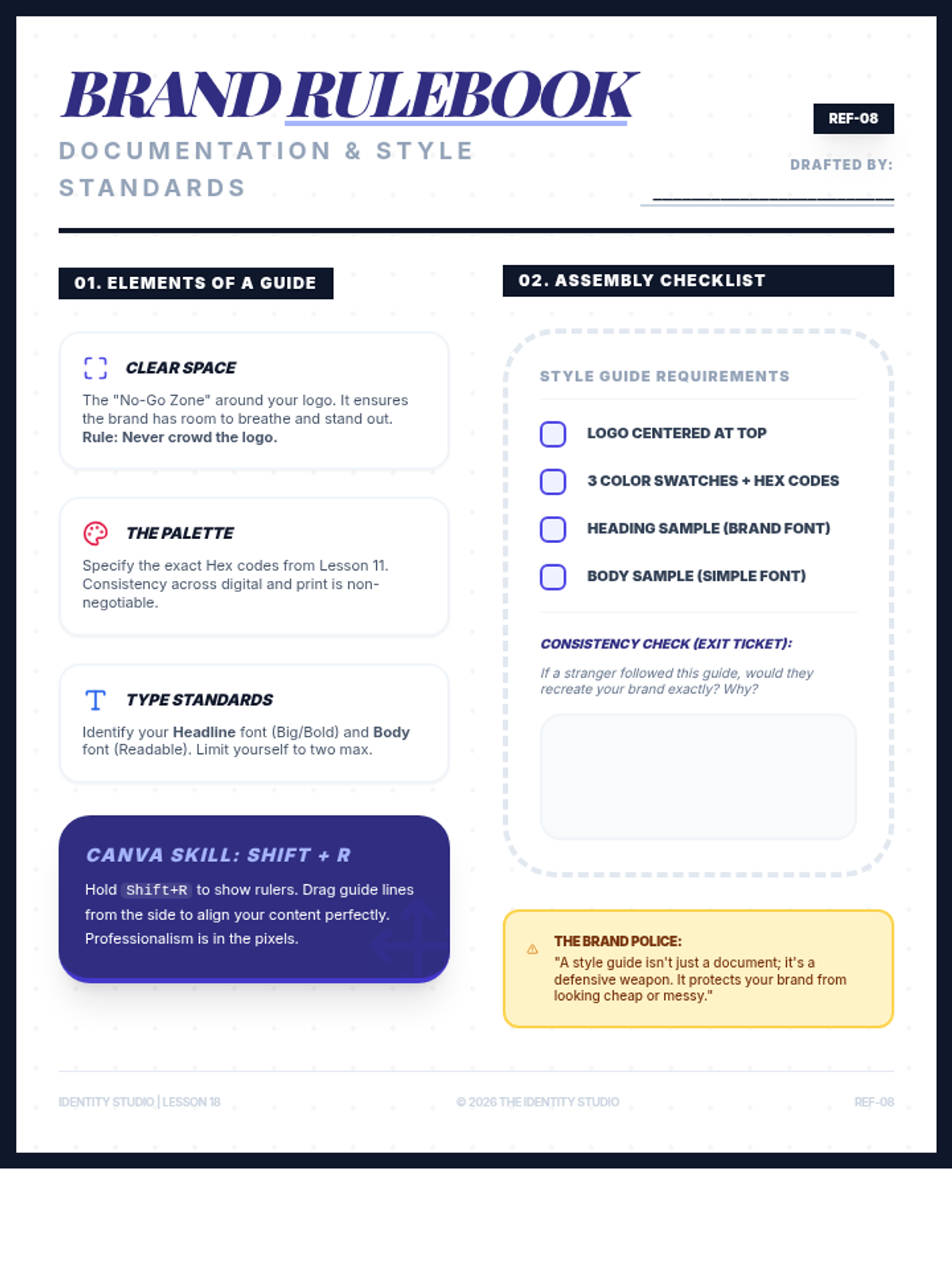 BRAND RULEBOOK

DOCUMENTATION & STYLE STANDARDS

REF-08

DRAFTED BY: ____________________

01. ELEMENTS OF A GUIDE

CLEAR SPACE

The "No-Go Zone" around your logo. It ensures the brand has room to breathe and stand out. Rule: Never crowd the logo.

THE PALETTE

Specify the exact Hex codes from Lesson 11. Consistency across digital and print is non-negotiable.

TYPE STANDARDS

Identify your Headline font (Big/Bold) and Body font (Readable). Limit yourself to two max.

CANVA SKILL: SHIFT + R

Hold Shift+R to show rulers. Drag guide lines from the side to align your content perfectly. Professionalism is in the pixels.

02. ASSEMBLY CHECKLIST

STYLE GUIDE REQUIREMENTS

LOGO CENTERED AT TOP

3 COLOR SWATCHES + HEX CODES

HEADING SAMPLE (BRAND FONT)

BODY SAMPLE (SIMPLE FONT)

CONSISTENCY CHECK (EXIT TICKET):

If a stranger followed this guide, would they recreate your brand exactly? Why?

THE BRAND POLICE:

"A style guide isn't just a document; it's a defensive weapon. It protects your brand from looking cheap or messy."

IDENTITY STUDIO | LESSON 18

© 2026 THE IDENTITY STUDIO

REF-08